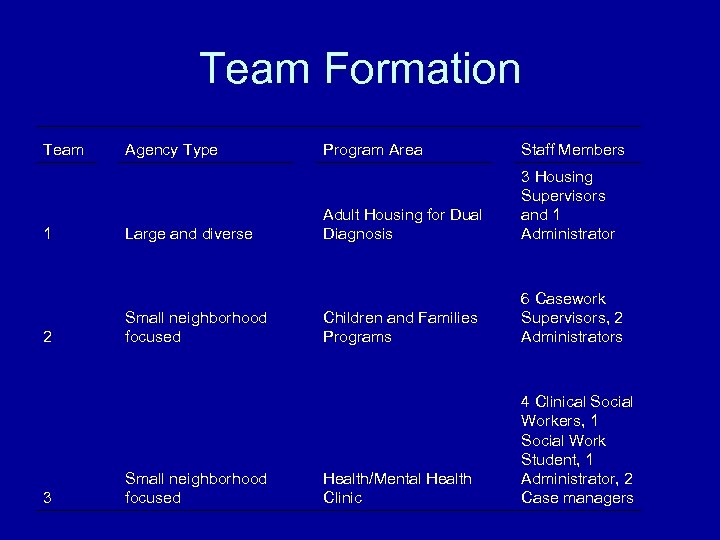 Team Formation

| Team | Agency Type | Program Area | Staff Members |
|---|---|---|---|
| 1 | Large and diverse | Adult Housing for Dual Diagnosis | 3 Housing Supervisors and 1 Administrator |
| 2 | Small neighborhood focused | Children and Families Programs | 6 Casework Supervisors, 2 Administrators |
| 3 | Small neighborhood focused | Health/Mental Health Clinic | 4 Clinical Social Workers, 1 Social Work Student, 1 Administrator, 2 Case managers |